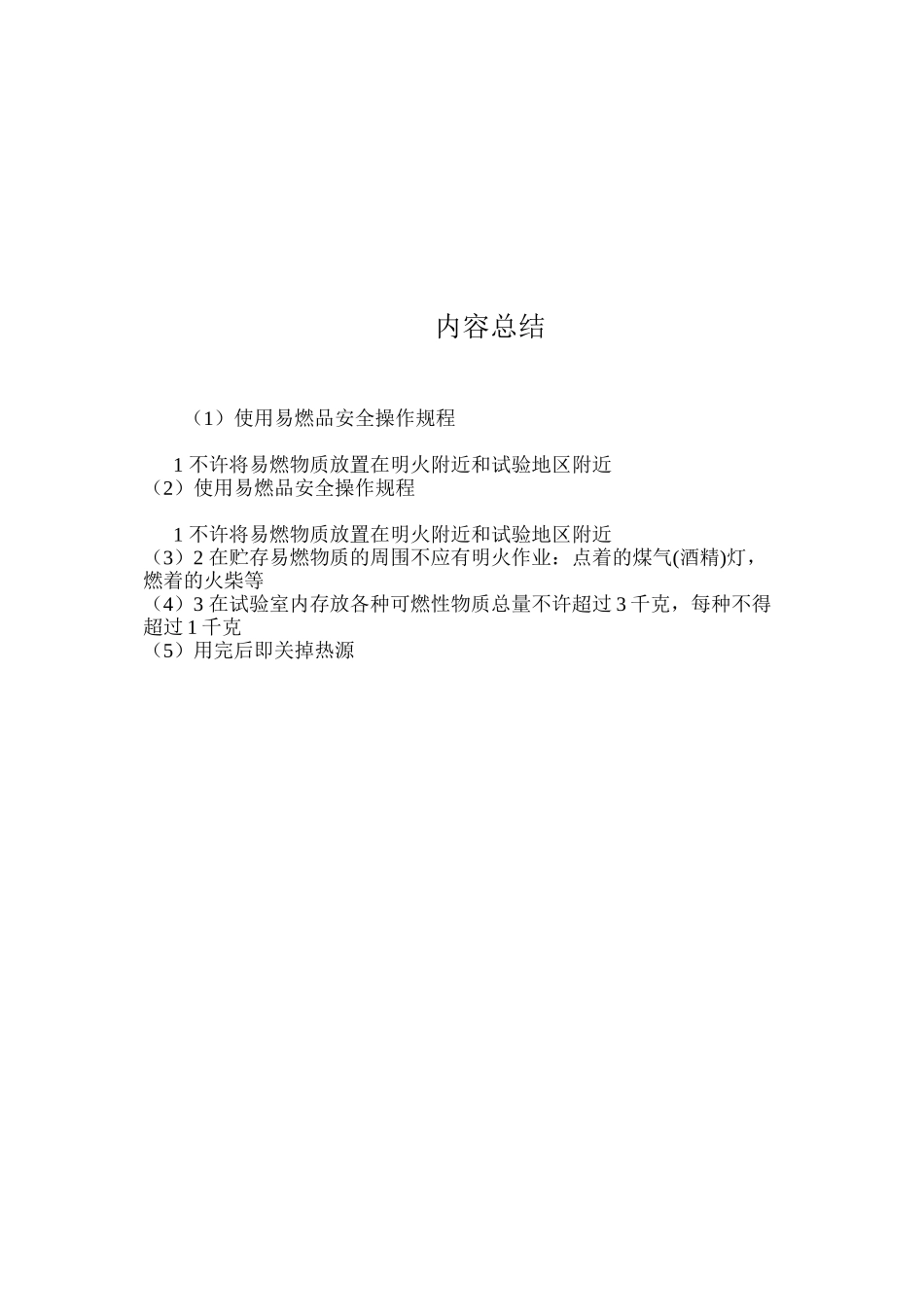 内容总结

（1）使用易燃品安全操作规程

1 不许将易燃物质放置在明火附近和试验地区附近
（2）使用易燃品安全操作规程

1 不许将易燃物质放置在明火附近和试验地区附近
（3）2 在贮存易燃物质的周围不应有明火作业：点着的煤气(酒精)灯，燃着的火柴等
（4）3 在试验室内存放各种可燃性物质总量不许超过 3 千克，每种不得超过 1 千克
（5）用完后即关掉热源